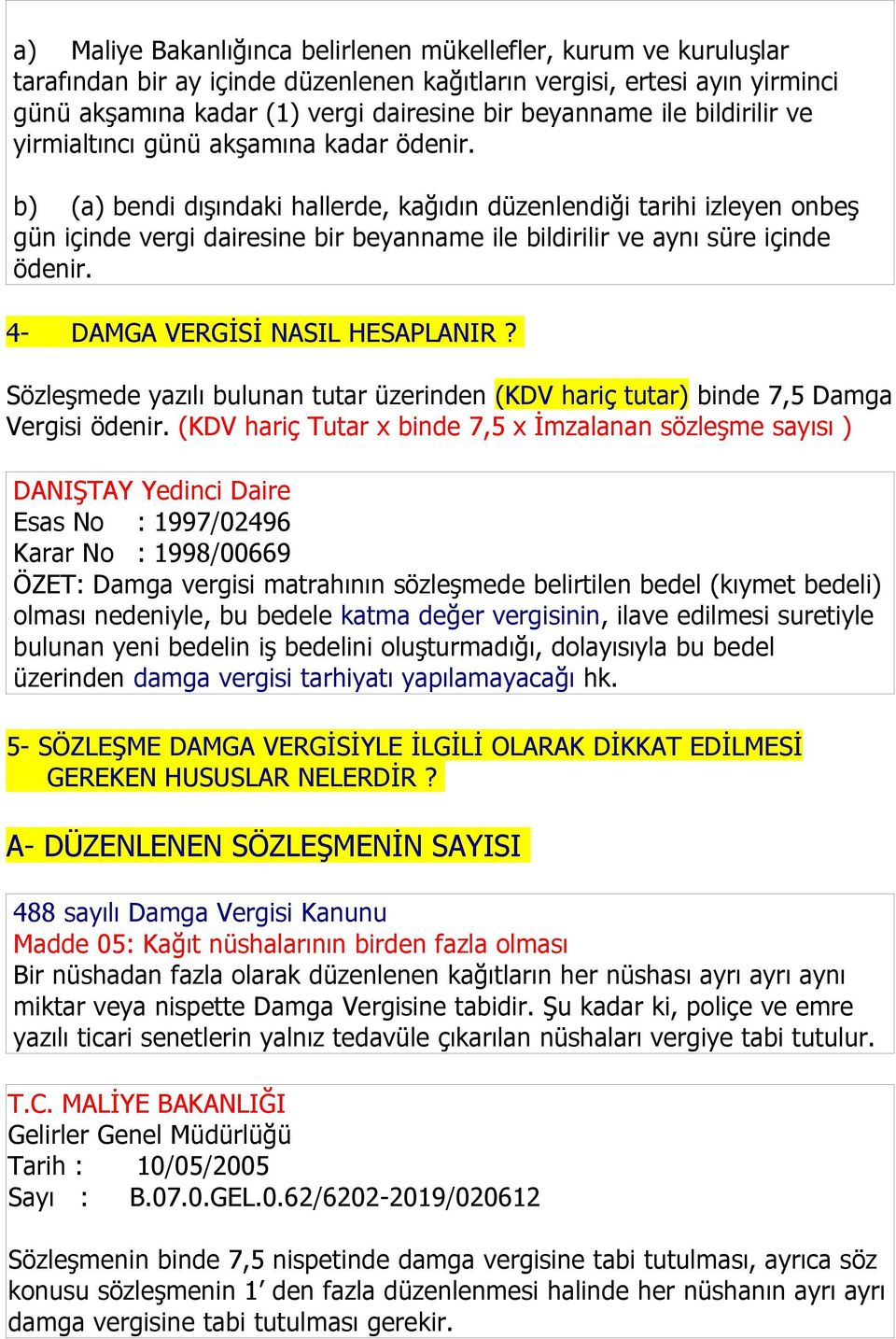 a) Maliye Bakanlığınca belirlenen mükellefler, kurum ve kuruluşlar tarafından bir ay içinde düzenlenen kağıtların vergisi, ertesi ayın yirminci günü akşamına kadar (1) vergi dairesine bir beyanname ile bildirilir ve yirmialtıncı günü akşamına kadar ödenir.

b) (a) bendi dışındaki hallerde, kağıdın düzenlendiği tarihi izleyen onbeş gün içinde vergi dairesine bir beyanname ile bildirilir ve aynı süre içinde ödenir.

4- DAMGA VERGİSİ NASIL HESAPLANIR ?

Sözleşmede yazılı bulunan tutar üzerinden (KDV hariç tutar) binde 7,5 Damga Vergisi ödenir. (KDV hariç Tutar x binde 7,5 x İmzalanan sözleşme sayısı )

DANIŞTAY Yedinci Daire
Esas No : 1997/02496
Karar No : 1998/00669
ÖZET: Damga vergisi matrahının sözleşmede belirtilen bedel (kıymet bedeli) olması nedeniyle, bu bedele katma değer vergisinin, ilave edilmesi suretiyle bulunan yeni bedelin iş bedelini oluşturmadığı, dolayısıyla bu bedel üzerinden damga vergisi tarhiyatı yapılamayacağı hk.

5- SÖZLEŞME DAMGA VERGİSİYLE İLGİLİ OLARAK DİKKAT EDİLMESİ GEREKEN HUSUSLAR NELERDİR ?

A- DÜZENLENEN SÖZLEŞMENİN SAYISI

488 sayılı Damga Vergisi Kanunu
Madde 05: Kağıt nüshalarının birden fazla olması
Bir nüshadan fazla olarak düzenlenen kağıtların her nüshası ayrı ayrı aynı miktar veya nispette Damga Vergisine tabidir. Şu kadar ki, poliçe ve emre yazılı ticari senetlerin yalnız tedavüle çıkarılan nüshaları vergiye tabi tutulur.

T.C. MALİYE BAKANLIĞI
Gelirler Genel Müdürlüğü
Tarih : 10/05/2005
Sayı : B.07.0.GEL.0.62/6202-2019/020612

Sözleşmenin binde 7,5 nispetinde damga vergisine tabi tutulması, ayrıca söz konusu sözleşmenin 1’ den fazla düzenlenmesi halinde her nüshanın ayrı ayrı damga vergisine tabi tutulması gerekir.